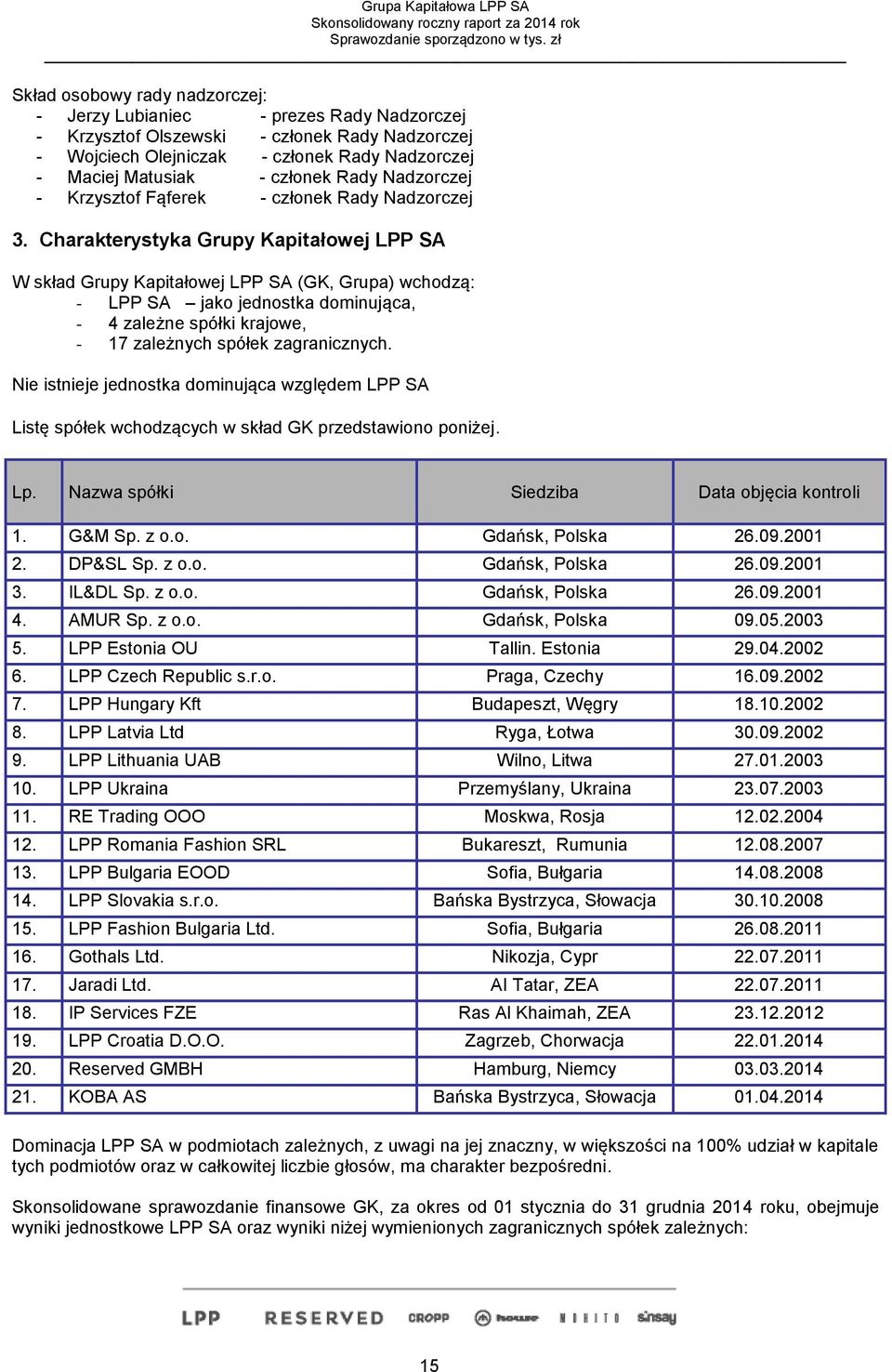 Grupa Kapitałowa LPP SA
Skonsolidowany roczny raport za 2014 rok
Sprawozdanie sporządzono w tys. zł

Skład osobowy rady nadzorczej:
- Jerzy Lubianiec - prezes Rady Nadzorczej
- Krzysztof Olszewski - członek Rady Nadzorczej
- Wojciech Olejniczak - członek Rady Nadzorczej
- Maciej Matusiak - członek Rady Nadzorczej
- Krzysztof Fąferek - członek Rady Nadzorczej

3. Charakterystyka Grupy Kapitałowej LPP SA

W skład Grupy Kapitałowej LPP SA (GK, Grupa) wchodzą:
- LPP SA – jako jednostka dominująca,
- 4 zależne spółki krajowe,
- 17 zależnych spółek zagranicznych.

Nie istnieje jednostka dominująca względem LPP SA

Listę spółek wchodzących w skład GK przedstawiono poniżej.

| Lp. | Nazwa spółki | Siedziba | Data objęcia kontroli |
|---|---|---|---|
| 1. | G&M Sp. z o.o. | Gdańsk, Polska | 26.09.2001 |
| 2. | DP&SL Sp. z o.o. | Gdańsk, Polska | 26.09.2001 |
| 3. | IL&DL Sp. z o.o. | Gdańsk, Polska | 26.09.2001 |
| 4. | AMUR Sp. z o.o. | Gdańsk, Polska | 09.05.2003 |
| 5. | LPP Estonia OU | Tallin. Estonia | 29.04.2002 |
| 6. | LPP Czech Republic s.r.o. | Praga, Czechy | 16.09.2002 |
| 7. | LPP Hungary Kft | Budapeszt, Węgry | 18.10.2002 |
| 8. | LPP Latvia Ltd | Ryga, Łotwa | 30.09.2002 |
| 9. | LPP Lithuania UAB | Wilno, Litwa | 27.01.2003 |
| 10. | LPP Ukraina | Przemyślany, Ukraina | 23.07.2003 |
| 11. | RE Trading OOO | Moskwa, Rosja | 12.02.2004 |
| 12. | LPP Romania Fashion SRL | Bukareszt, Rumunia | 12.08.2007 |
| 13. | LPP Bulgaria EOOD | Sofia, Bułgaria | 14.08.2008 |
| 14. | LPP Slovakia s.r.o. | Bańska Bystrzyca, Słowacja | 30.10.2008 |
| 15. | LPP Fashion Bulgaria Ltd. | Sofia, Bułgaria | 26.08.2011 |
| 16. | Gothals Ltd. | Nikozja, Cypr | 22.07.2011 |
| 17. | Jaradi Ltd. | Al Tatar, ZEA | 22.07.2011 |
| 18. | IP Services FZE | Ras Al Khaimah, ZEA | 23.12.2012 |
| 19. | LPP Croatia D.O.O. | Zagrzeb, Chorwacja | 22.01.2014 |
| 20. | Reserved GMBH | Hamburg, Niemcy | 03.03.2014 |
| 21. | KOBA AS | Bańska Bystrzyca, Słowacja | 01.04.2014 |

Dominacja LPP SA w podmiotach zależnych, z uwagi na jej znaczny, w większości na 100% udział w kapitale tych podmiotów oraz w całkowitej liczbie głosów, ma charakter bezpośredni.

Skonsolidowane sprawozdanie finansowe GK, za okres od 01 stycznia do 31 grudnia 2014 roku, obejmuje wyniki jednostkowe LPP SA oraz wyniki niżej wymienionych zagranicznych spółek zależnych:

LPP RESERVED CROPP house MOHITO sinsay

15